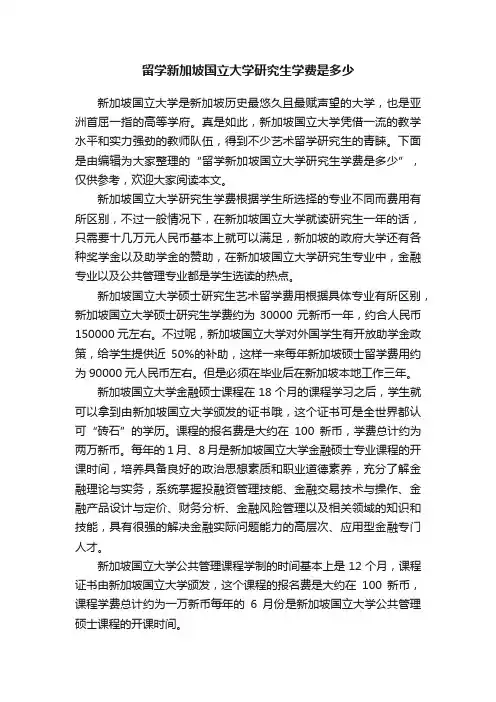 留学新加坡国立大学研究生学费是多少

新加坡国立大学是新加坡历史最悠久且最赋声望的大学，也是亚洲首屈一指的高等学府。真是如此，新加坡国立大学凭借一流的教学水平和实力强劲的教师队伍，得到不少艺术留学研究生的青睐。下面是由编辑为大家整理的“留学新加坡国立大学研究生学费是多少”，仅供参考，欢迎大家阅读本文。

新加坡国立大学研究生学费根据学生所选择的专业不同而费用有所区别，不过一般情况下，在新加坡国立大学就读研究生一年的话，只需要十几万元人民币基本上就可以满足，新加坡的政府大学还有各种奖学金以及助学金的赞助，在新加坡国立大学研究生专业中，金融专业以及公共管理专业都是学生选读的热点。

新加坡国立大学硕士研究生艺术留学费用根据具体专业有所区别，新加坡国立大学硕士研究生学费约为 30000 元新币一年，约合人民币 150000 元左右。不过呢，新加坡国立大学对外国学生有开放助学金政策，给学生提供近 50%的补助，这样一来每年新加坡硕士留学费用约为 90000 元人民币左右。但是必须在毕业后在新加坡本地工作三年。

新加坡国立大学金融硕士课程在 18 个月的课程学习之后，学生就可以拿到由新加坡国立大学颁发的证书哦，这个证书可是全世界都认可“砖石”的学历。课程的报名费是大约在 100 新币，学费总计约为两万新币。每年的 1 月、8 月是新加坡国立大学金融硕士专业课程的开课时间，培养具备良好的政治思想素质和职业道德素养，充分了解金融理论与实务，系统掌握投融资管理技能、金融交易技术与操作、金融产品设计与定价、财务分析、金融风险管理以及相关领域的知识和技能，具有很强的解决金融实际问题能力的高层次、应用型金融专门人才。

新加坡国立大学公共管理课程学制的时间基本上是 12 个月，课程证书由新加坡国立大学颁发，这个课程的报名费是大约在 100 新币，课程学费总计约为一万新币每年的 6 月份是新加坡国立大学公共管理硕士课程的开课时间。